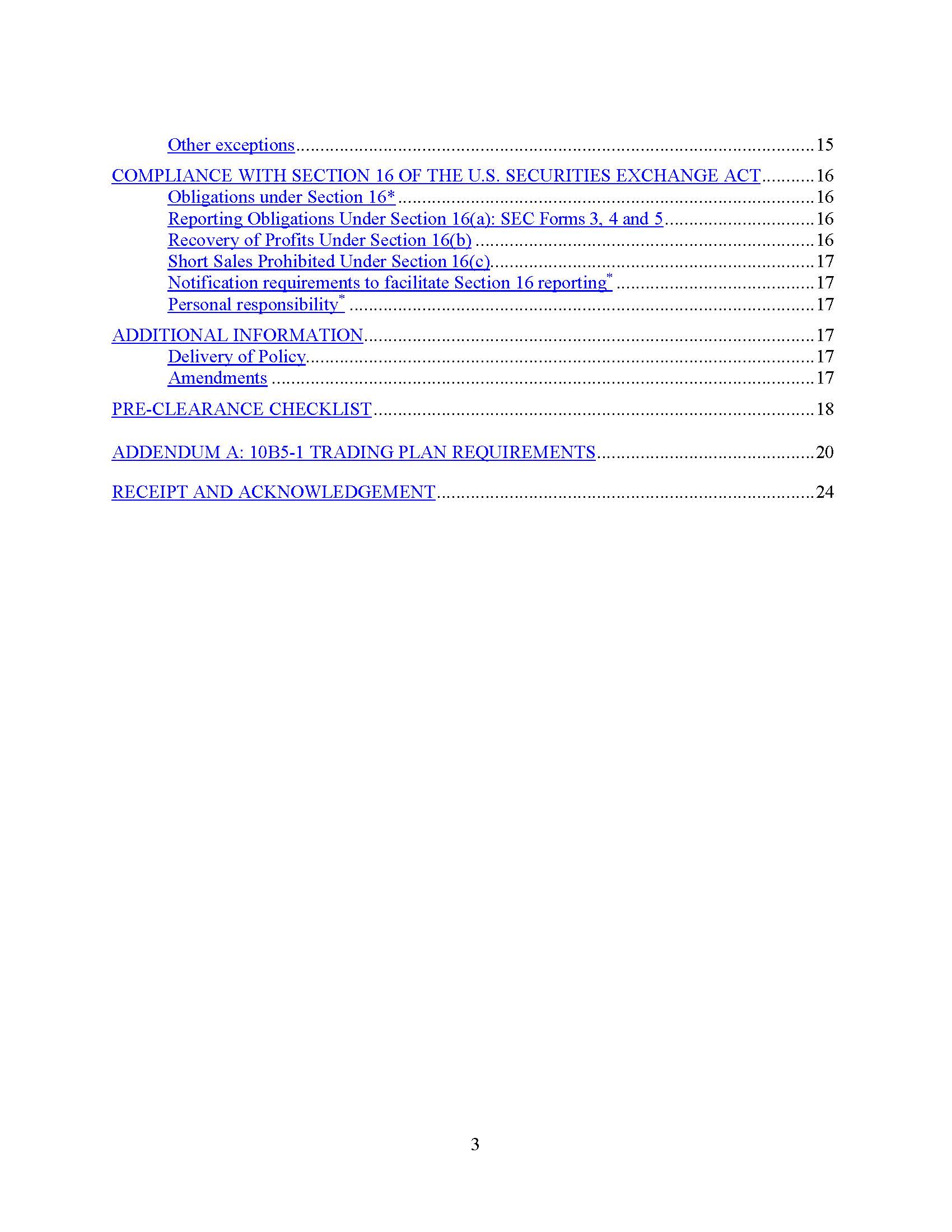 Other exceptions 15

COMPLIANCE WITH SECTION 16 OF THE U.S. SECURITIES EXCHANGE ACT 16
Obligations under Section 16* 16
Reporting Obligations Under Section 16(a): SEC Forms 3, 4 and 5 16
Recovery of Profits Under Section 16(b) 16
Short Sales Prohibited Under Section 16(c) 17
Notification requirements to facilitate Section 16 reporting$^{*}$ 17
Personal responsibility$^{*}$ 17

ADDITIONAL INFORMATION 17
Delivery of Policy 17
Amendments 17

PRE-CLEARANCE CHECKLIST 18

ADDENDUM A: 10B5-1 TRADING PLAN REQUIREMENTS 20

RECEIPT AND ACKNOWLEDGEMENT 24

3